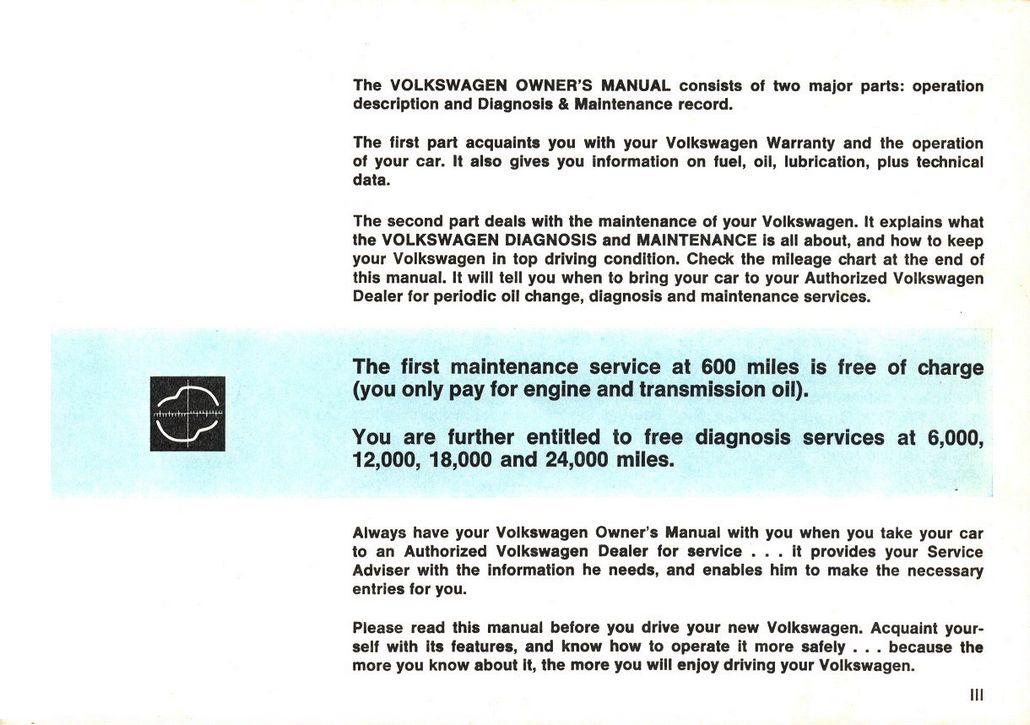 The VOLKSWAGEN OWNER'S MANUAL consists of two major parts: operation description and Diagnosis & Maintenance record.

The first part acquaints you with your Volkswagen Warranty and the operation of your car. It also gives you information on fuel, oil, lubrication, plus technical data.

The second part deals with the maintenance of your Volkswagen. It explains what the VOLKSWAGEN DIAGNOSIS and MAINTENANCE is all about, and how to keep your Volkswagen in top driving condition. Check the mileage chart at the end of this manual. It will tell you when to bring your car to your Authorized Volkswagen Dealer for periodic oil change, diagnosis and maintenance services.

The first maintenance service at 600 miles is free of charge (you only pay for engine and transmission oil).

You are further entitled to free diagnosis services at 6,000, 12,000, 18,000 and 24,000 miles.

Always have your Volkswagen Owner's Manual with you when you take your car to an Authorized Volkswagen Dealer for service . . . it provides your Service Adviser with the information he needs, and enables him to make the necessary entries for you.

Please read this manual before you drive your new Volkswagen. Acquaint yourself with its features, and know how to operate it more safely . . . because the more you know about it, the more you will enjoy driving your Volkswagen.

III